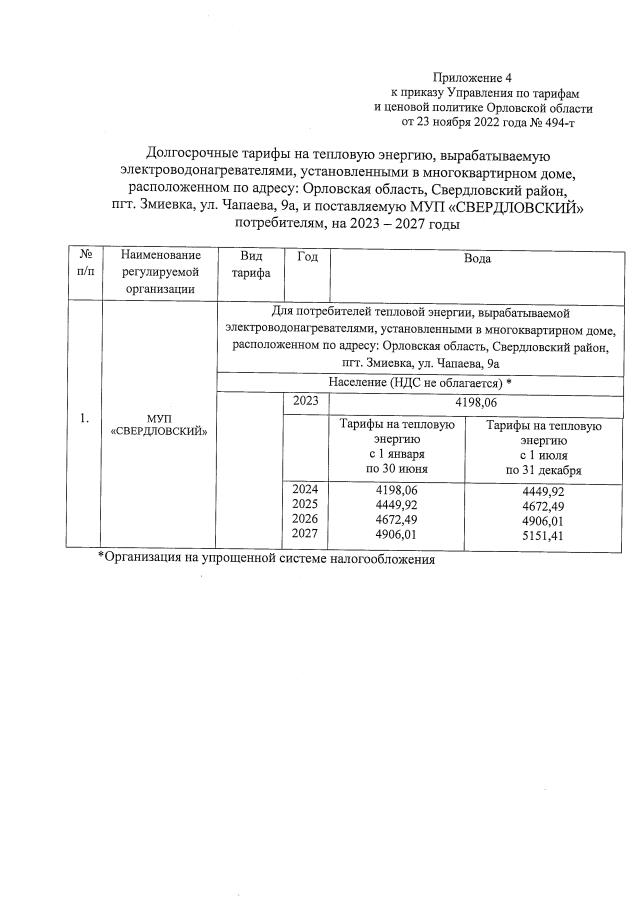 Приложение 4
к приказу Управления по тарифам
и ценовой политике Орловской области
от 23 ноября 2022 года № 494-т

Долгосрочные тарифы на тепловую энергию, вырабатываемую электроводонагревателями, установленными в многоквартирном доме, расположенном по адресу: Орловская область, Свердловский район, пгт. Змиевка, ул. Чапаева, 9а, и поставляемую МУП «СВЕРДЛОВСКИЙ» потребителям, на 2023 – 2027 годы

| № п/п | Наименование регулируемой организации | Вид тарифа | Год | Вода | |
|---|---|---|---|---|---|
| 1. | МУП «СВЕРДЛОВСКИЙ» | Для потребителей тепловой энергии, вырабатываемой электроводонагревателями, установленными в многоквартирном доме, расположенном по адресу: Орловская область, Свердловский район, пгт. Змиевка, ул. Чапаева, 9а | | | |
| | | Население (НДС не облагается) * | | | |
| | | | 2023 | 4198,06 | |
| | | | | Тарифы на тепловую энергию с 1 января по 30 июня | Тарифы на тепловую энергию с 1 июля по 31 декабря |
| | | | 2024 | 4198,06 | 4449,92 |
| | | | 2025 | 4449,92 | 4672,49 |
| | | | 2026 | 4672,49 | 4906,01 |
| | | | 2027 | 4906,01 | 5151,41 |

*Организация на упрощенной системе налогообложения